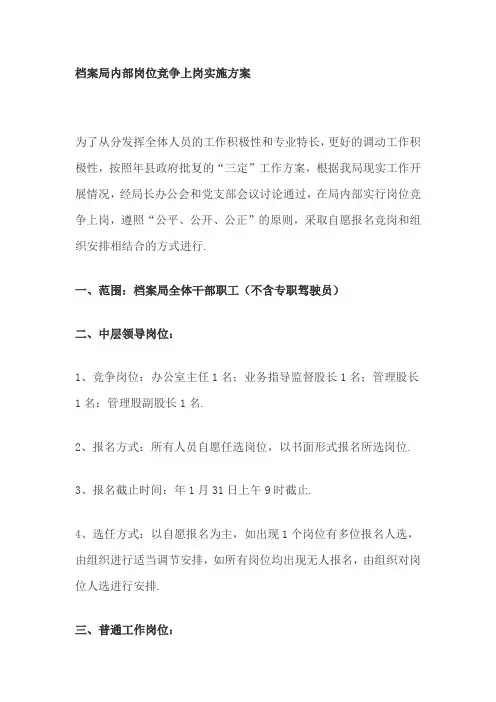 档案局内部岗位竞争上岗实施方案

为了从分发挥全体人员的工作积极性和专业特长，更好的调动工作积极性，按照年县政府批复的“三定”工作方案，根据我局现实工作开展情况，经局长办公会和党支部会议讨论通过，在局内部实行岗位竞争上岗，遵照“公平、公开、公正”的原则，采取自愿报名竞岗和组织安排相结合的方式进行.

一、范围：档案局全体干部职工（不含专职驾驶员）

二、中层领导岗位：

1、竞争岗位：办公室主任 1 名；业务指导监督股长 1 名；管理股长 1 名；管理股副股长 1 名.

2、报名方式：所有人员自愿任选岗位，以书面形式报名所选岗位.

3、报名截止时间：年 1 月 31 日上午 9 时截止.

4、选任方式：以自愿报名为主，如出现 1 个岗位有多位报名人选，由组织进行适当调节安排，如所有岗位均出现无人报名，由组织对岗位人选进行安排.

三、普通工作岗位：